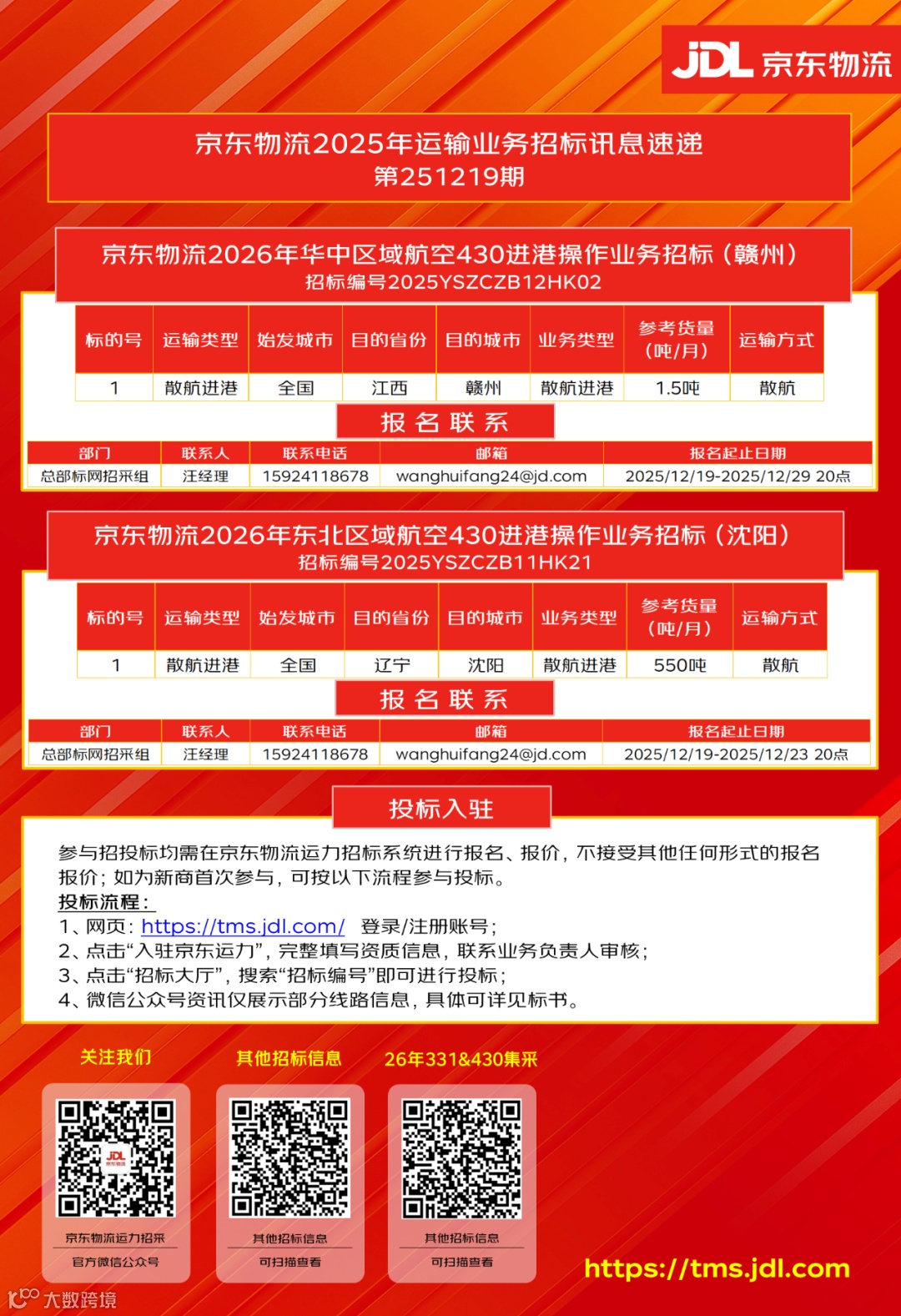 JDL 京东物流

京东物流2025年运输业务招标讯息速递
第251219期

京东物流2026年华中区域航空430进港操作业务招标（赣州）
招标编号2025YSZCZB12HK02

| 标的号 | 运输类型 | 始发城市 | 目的省份 | 目的城市 | 业务类型 | 参考货量（吨/月） | 运输方式 |
|---|---|---|---|---|---|---|---|
| 1 | 散航进港 | 全国 | 江西 | 赣州 | 散航进港 | 1.5吨 | 散航 |

报名联系

| 部门 | 联系人 | 联系电话 | 邮箱 | 报名起止日期 |
|---|---|---|---|---|
| 总部标网招采组 | 汪经理 | 15924118678 | wanghuifang24@jd.com | 2025/12/19-2025/12/29 20点 |

京东物流2026年东北区域航空430进港操作业务招标（沈阳）
招标编号2025YSZCZB11HK21

| 标的号 | 运输类型 | 始发城市 | 目的省份 | 目的城市 | 业务类型 | 参考货量（吨/月） | 运输方式 |
|---|---|---|---|---|---|---|---|
| 1 | 散航进港 | 全国 | 辽宁 | 沈阳 | 散航进港 | 550吨 | 散航 |

报名联系

| 部门 | 联系人 | 联系电话 | 邮箱 | 报名起止日期 |
|---|---|---|---|---|
| 总部标网招采组 | 汪经理 | 15924118678 | wanghuifang24@jd.com | 2025/12/19-2025/12/23 20点 |

投标入驻

参与招投标均需在京东物流运力招标系统进行报名、报价，不接受其他任何形式的报名报价；如为新商首次参与，可按以下流程参与投标。

投标流程：
1、网页：https://tms.jdl.com/ 登录/注册账号；
2、点击“入驻京东运力”，完整填写资质信息，联系业务负责人审核；
3、点击“招标大厅”，搜索“招标编号”即可进行投标；
4、微信公众号资讯仅展示部分线路信息，具体可详见标书。

关注我们
京东物流运力招采
官方微信公众号

其他招标信息
其他招标信息
可扫描查看

26年331&430集采
其他招标信息
可扫描查看

https://tms.jdl.com

大数跨境